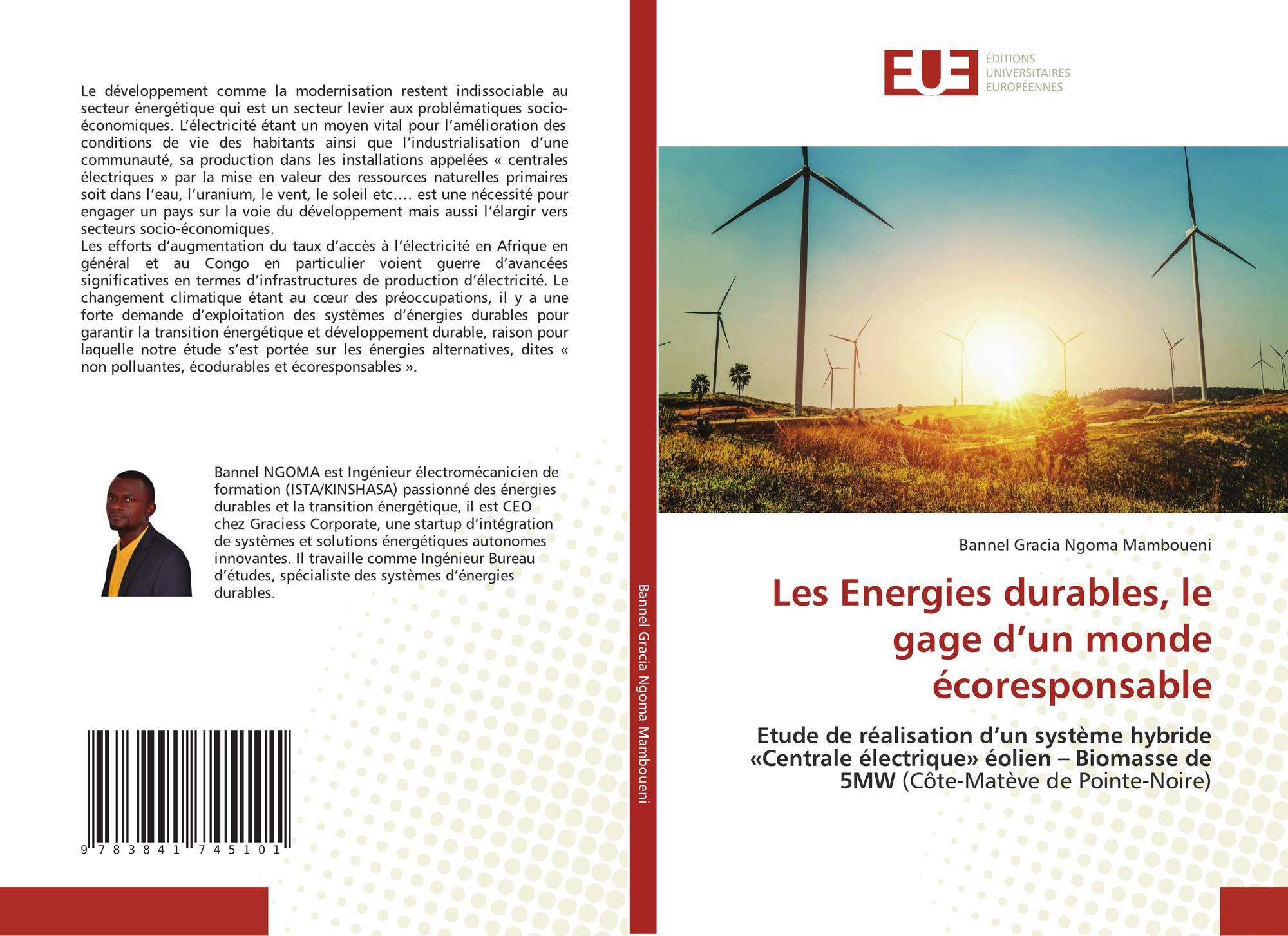 Le développement comme la modernisation restent indissociable au secteur énergétique qui est un secteur levier aux problématiques socio-économiques. L'électricité étant un moyen vital pour l'amélioration des conditions de vie des habitants ainsi que l'industrialisation d'une communauté, sa production dans les installations appelées « centrales électriques » par la mise en valeur des ressources naturelles primaires soit dans l'eau, l'uranium, le vent, le soleil etc.... est une nécessité pour engager un pays sur la voie du développement mais aussi l'élargir vers secteurs socio-économiques.
Les efforts d'augmentation du taux d'accès à l'électricité en Afrique en général et au Congo en particulier voient guerre d'avancées significatives en termes d'infrastructures de production d'électricité. Le changement climatique étant au cœur des préoccupations, il y a une forte demande d'exploitation des systèmes d'énergies durables pour garantir la transition énergétique et développement durable, raison pour laquelle notre étude s'est portée sur les énergies alternatives, dites « non polluantes, écodurables et écoresponsables ».

Bannel NGOMA est Ingénieur électromécanicien de formation (ISTA/KINSHASA) passionné des énergies durables et la transition énergétique, il est CEO chez Graciess Corporate, une startup d'intégration de systèmes et solutions énergétiques autonomes innovantes. Il travaille comme Ingénieur Bureau d'études, spécialiste des systèmes d'énergies durables.

9 783841 745101

Bannel Gracia Ngoma Mamboueni

EUE
ÉDITIONS
UNIVERSITAIRES
EUROPÉENNES

Bannel Gracia Ngoma Mamboueni

Les Energies durables, le gage d'un monde écoresponsable

Etude de réalisation d'un système hybride «Centrale électrique» éolien – Biomasse de 5MW (Côte-Matève de Pointe-Noire)